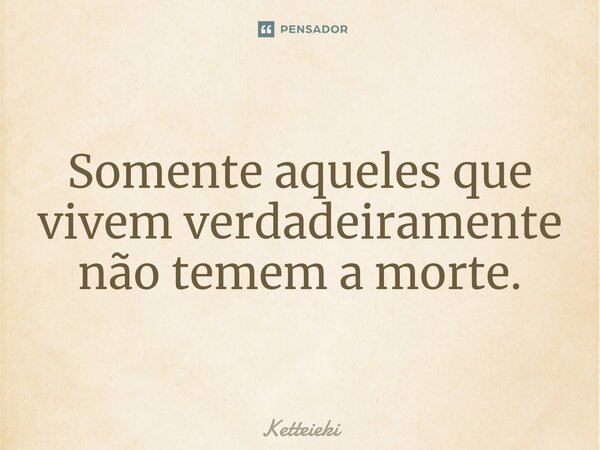 PENSADOR

Somente aqueles que vivem verdadeiramente não temem a morte.

Ketteieki